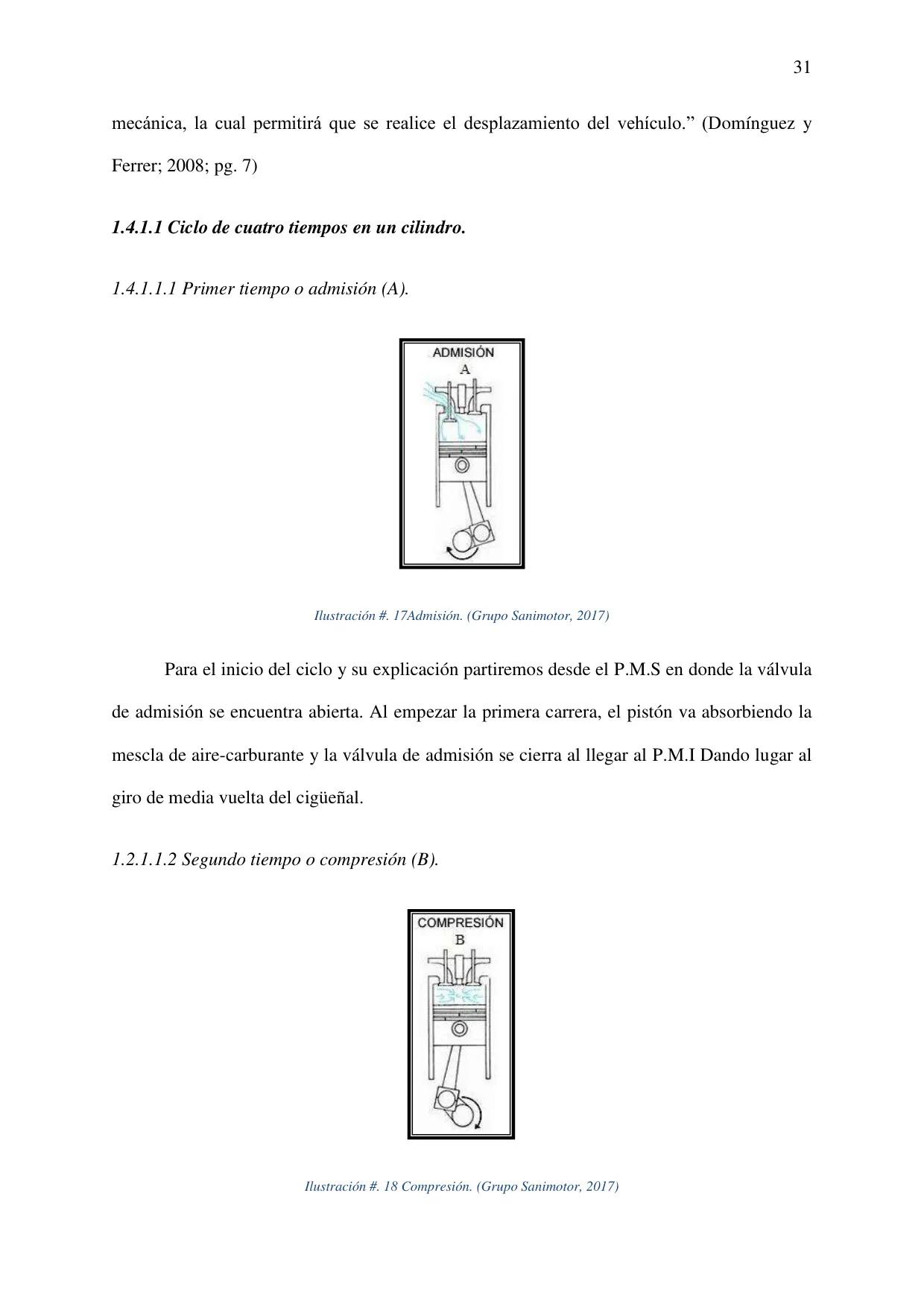 31

mecánica, la cual permitirá que se realice el desplazamiento del vehículo.” (Domínguez y Ferrer; 2008; pg. 7)

1.4.1.1 Ciclo de cuatro tiempos en un cilindro.

1.4.1.1.1 Primer tiempo o admisión (A).

ADMISIÓN
A

Ilustración #. 17Admisión. (Grupo Sanimotor, 2017)

Para el inicio del ciclo y su explicación partiremos desde el P.M.S en donde la válvula de admisión se encuentra abierta. Al empezar la primera carrera, el pistón va absorbiendo la mescla de aire-carburante y la válvula de admisión se cierra al llegar al P.M.I Dando lugar al giro de media vuelta del cigüeñal.

1.2.1.1.2 Segundo tiempo o compresión (B).

COMPRESIÓN
B

Ilustración #. 18 Compresión. (Grupo Sanimotor, 2017)